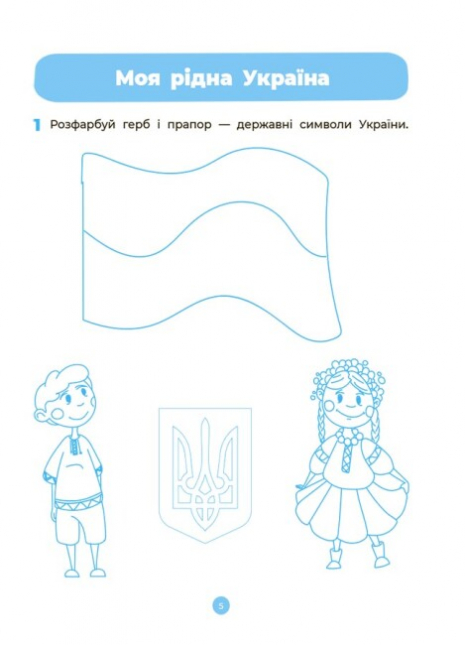 Моя рідна Україна

1 Розфарбуй герб і прапор — державні символи України.

5